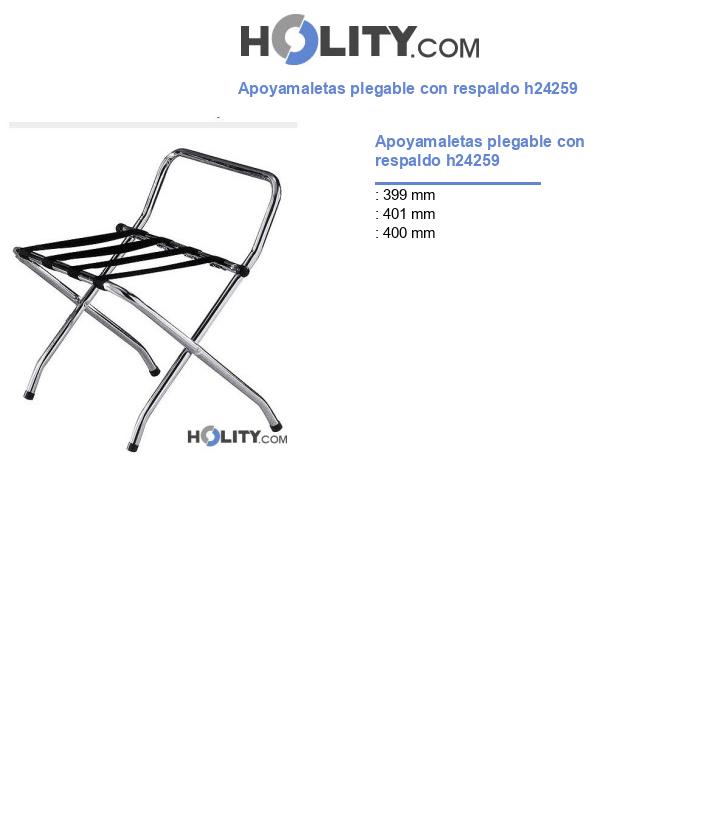 HOLITY.COM

Apoyamaletas plegable con respaldo h24259

HOLITY.COM

Apoyamaletas plegable con respaldo h24259

: 399 mm
: 401 mm
: 400 mm